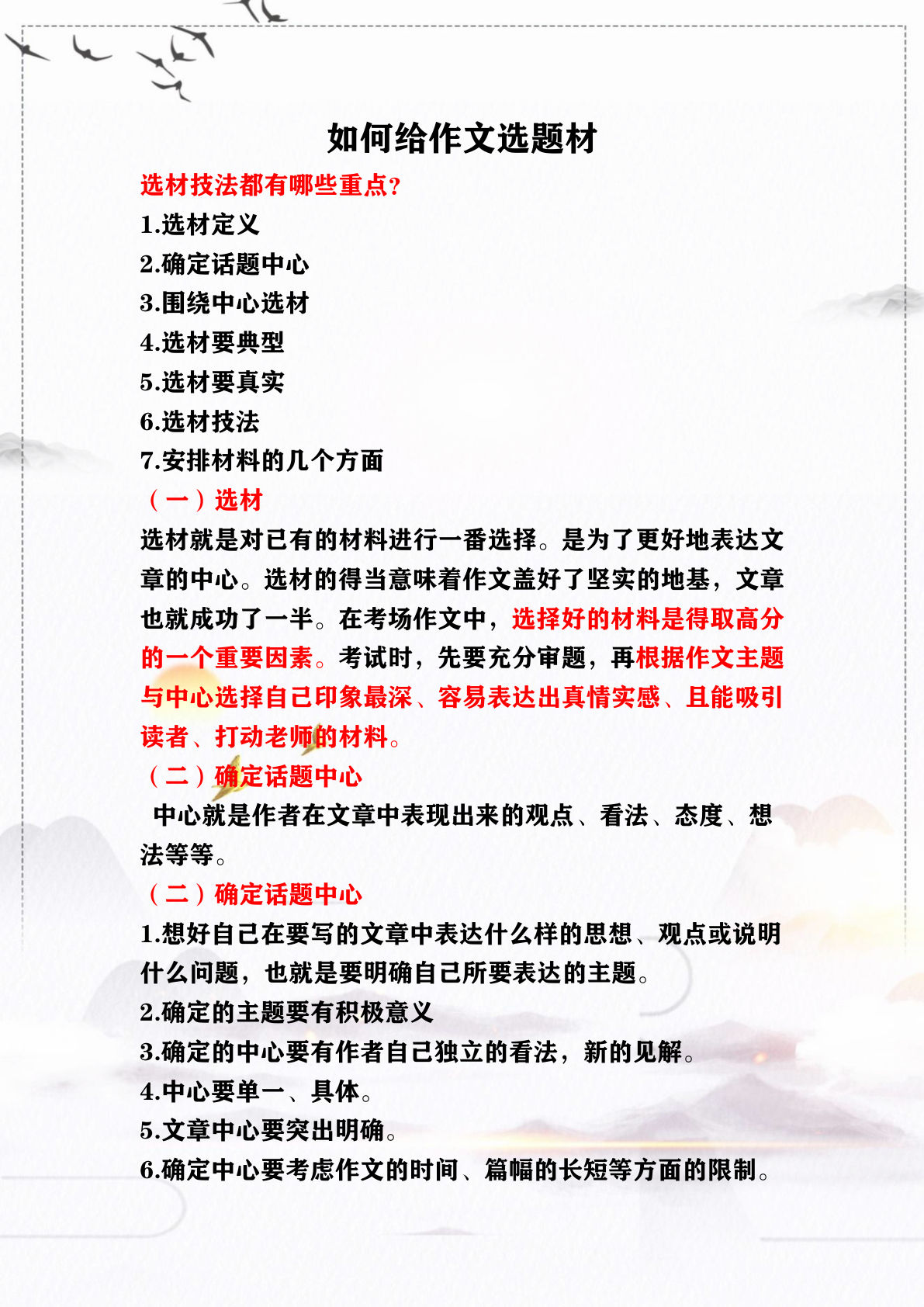 如何给作文选题材

选材技法都有哪些重点?

1.选材定义
2.确定话题中心
3.围绕中心选材
4.选材要典型
5.选材要真实
6.选材技法
7.安排材料的几个方面

（一）选材

选材就是对已有的材料进行一番选择。是为了更好地表达文章的中心。选材的得当意味着作文盖好了坚实的地基，文章也就成功了一半。在考场作文中，选择好的材料是得取高分的一个重要因素。考试时，先要充分审题，再根据作文主题与中心选择自己印象最深、容易表达出真情实感、且能吸引读者、打动老师的材料。

（二）确定话题中心

中心就是作者在文章中表现出来的观点、看法、态度、想法等等。

（二）确定话题中心

1.想好自己在要写的文章中表达什么样的思想、观点或说明什么问题，也就是要明确自己所要表达的主题。
2.确定的主题要有积极意义
3.确定的中心要有作者自己独立的看法，新的见解。
4.中心要单一、具体。
5.文章中心要突出明确。
6.确定中心要考虑作文的时间、篇幅的长短等方面的限制。